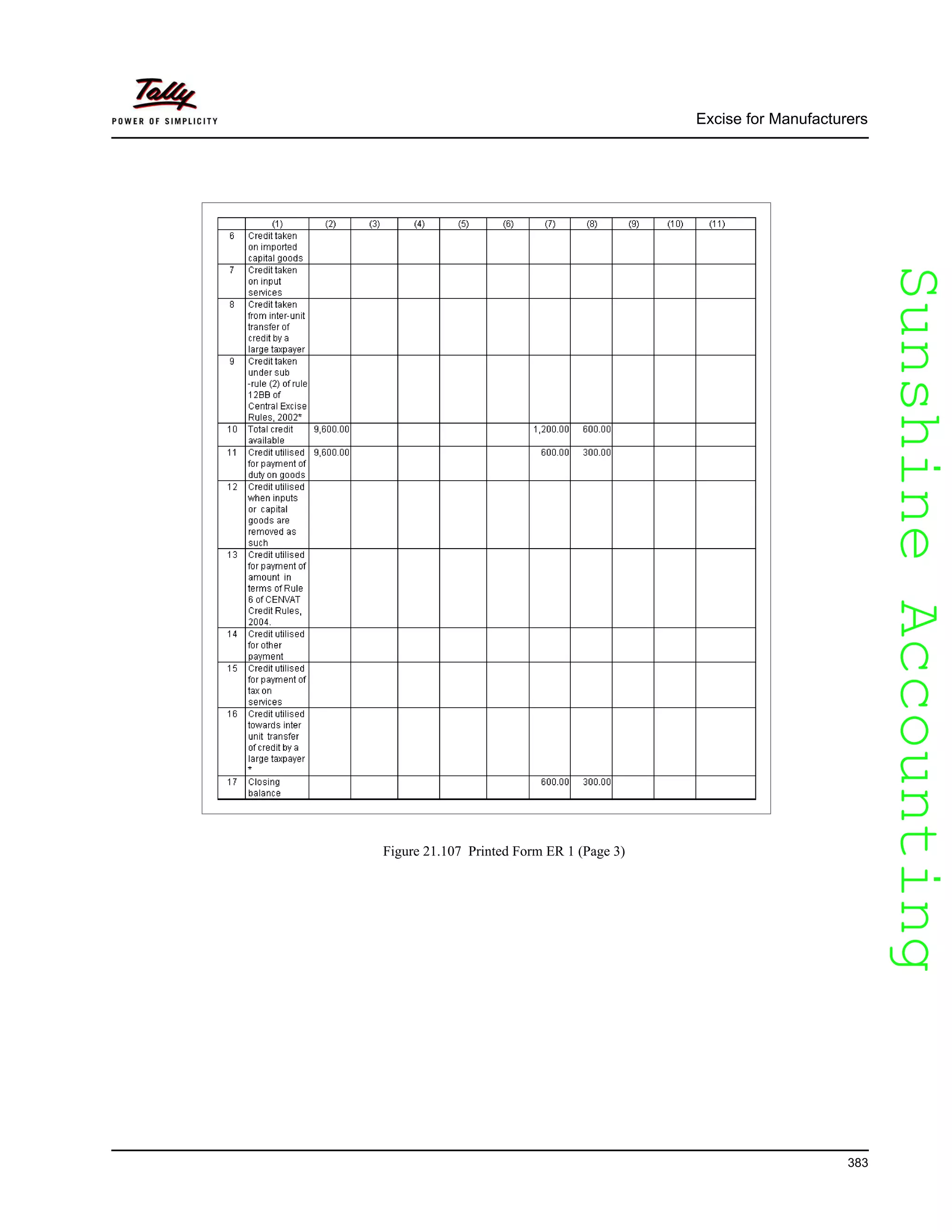 Tally
POWER OF SIMPLICITY

Excise for Manufacturers

| | (1) | (2) | (3) | (4) | (5) | (6) | (7) | (8) | (9) | (10) | (11) |
|---|---|---|---|---|---|---|---|---|---|---|---|
| 6 | Credit taken on imported capital goods | | | | | | | | | | |
| 7 | Credit taken on input services | | | | | | | | | | |
| 8 | Credit taken from inter-unit transfer of credit by a large taxpayer | | | | | | | | | | |
| 9 | Credit taken under sub -rule (2) of rule 12BB of Central Excise Rules, 2002* | | | | | | | | | | |
| 10 | Total credit available | 9,600.00 | | | | | 1,200.00 | 600.00 | | | |
| 11 | Credit utilised for payment of duty on goods | 9,600.00 | | | | | 600.00 | 300.00 | | | |
| 12 | Credit utilised when inputs or capital goods are removed as such | | | | | | | | | | |
| 13 | Credit utilised for payment of amount in terms of Rule 6 of CENVAT Credit Rules, 2004. | | | | | | | | | | |
| 14 | Credit utilised for other payment | | | | | | | | | | |
| 15 | Credit utilised for payment of tax on services | | | | | | | | | | |
| 16 | Credit utilised towards inter unit transfer of credit by a large taxpayer * | | | | | | | | | | |
| 17 | Closing balance | | | | | | 600.00 | 300.00 | | | |

Figure 21.107 Printed Form ER 1 (Page 3)

Sunshine Accounting

383